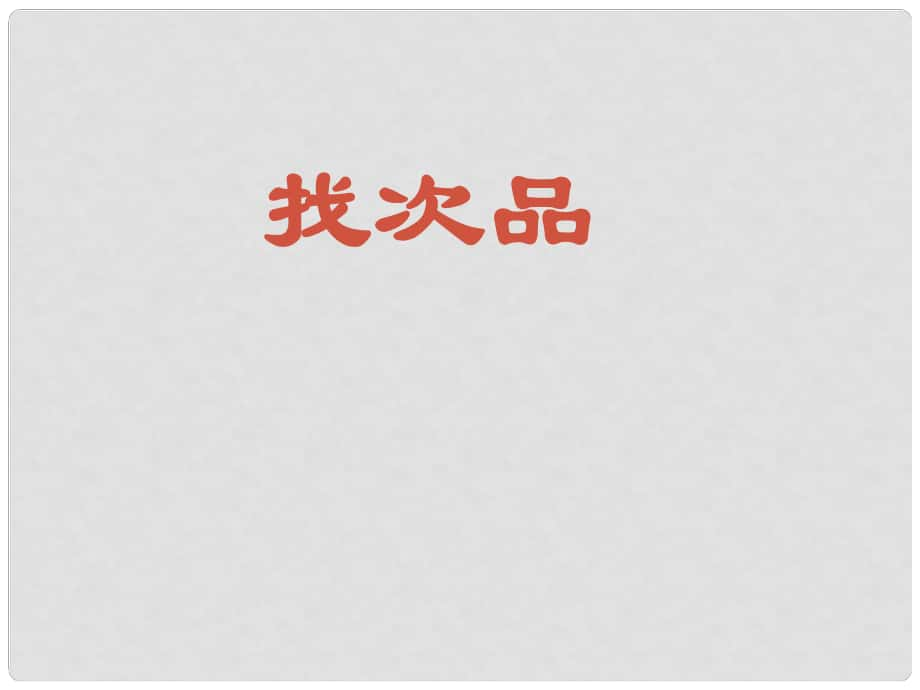 找次品